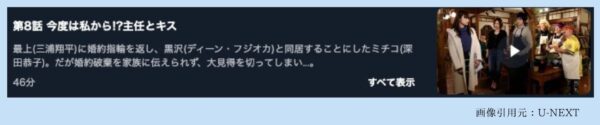 第8話 今度は私から!?主任とキス

最上(三浦翔平)に婚約指輪を返し、黒沢(ディーン・フジオカ)と同居することにしたミチコ(深田恭子)。だが婚約破棄を家族に伝えられず、大見得を切ってしまい...。

46分

すべて表示

画像引用元：U-NEXT